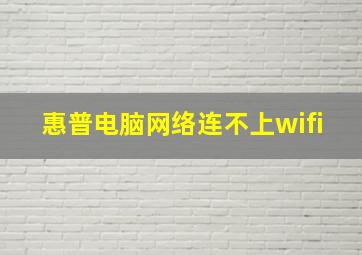 惠普电脑网络连不上wifi